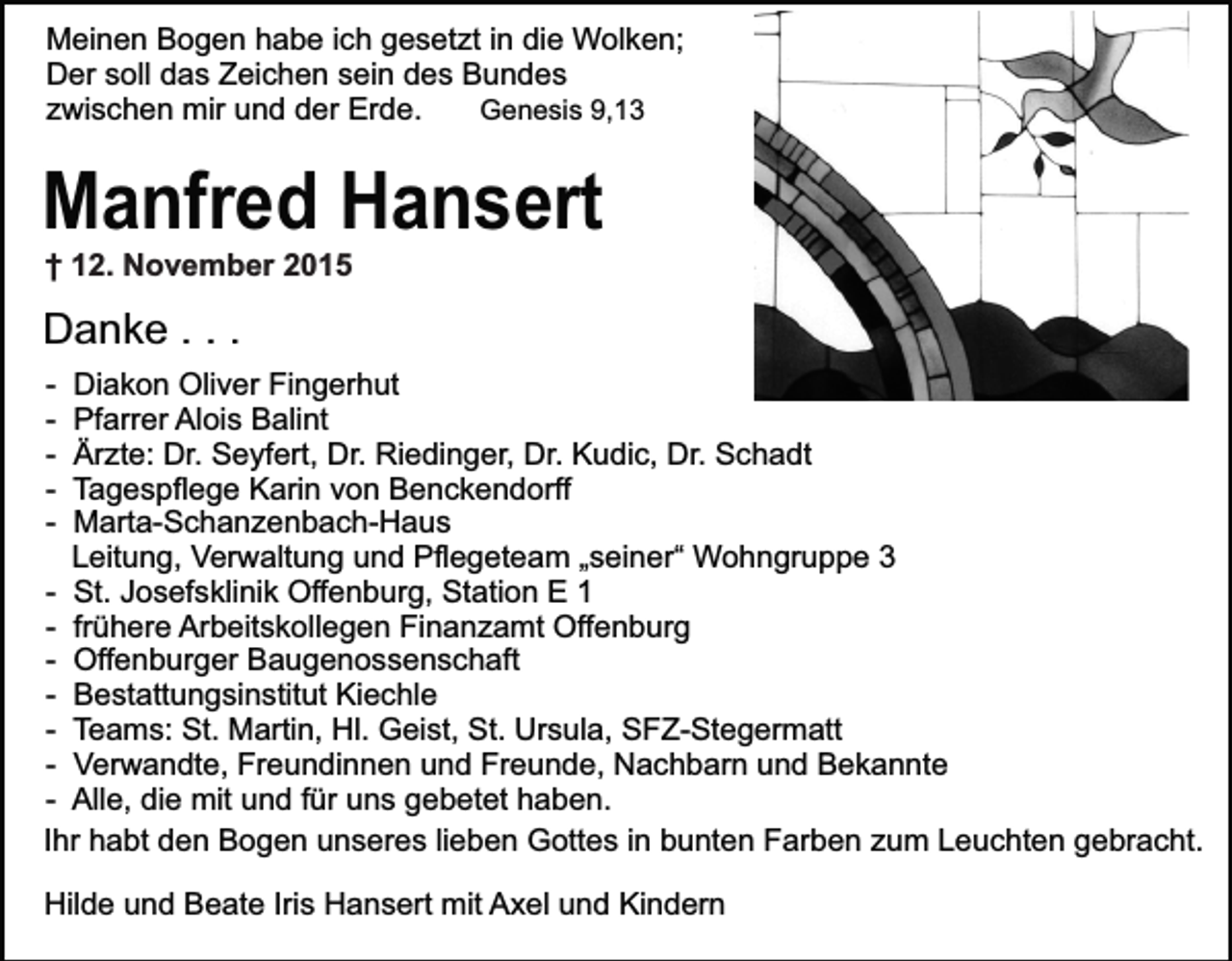 Meinen Bogen habe ich gesetzt in die Wolken;
Der soll das Zeichen sein des Bundes
zwischen mir und der Erde. Genesis 9,13

Manfred Hansert

† 12. November 2015

Danke . . .

- Diakon Oliver Fingerhut
- Pfarrer Alois Balint
- Ärzte: Dr. Seyfert, Dr. Riedinger, Dr. Kudic, Dr. Schadt
- Tagespflege Karin von Benckendorff
- Marta-Schanzenbach-Haus
Leitung, Verwaltung und Pflegeteam „seiner“ Wohngruppe 3
- St. Josefsklinik Offenburg, Station E 1
- frühere Arbeitskollegen Finanzamt Offenburg
- Offenburger Baugenossenschaft
- Bestattungsinstitut Kiechle
- Teams: St. Martin, Hl. Geist, St. Ursula, SFZ-Stegermatt
- Verwandte, Freundinnen und Freunde, Nachbarn und Bekannte
- Alle, die mit und für uns gebetet haben.

Ihr habt den Bogen unseres lieben Gottes in bunten Farben zum Leuchten gebracht.

Hilde und Beate Iris Hansert mit Axel und Kindern